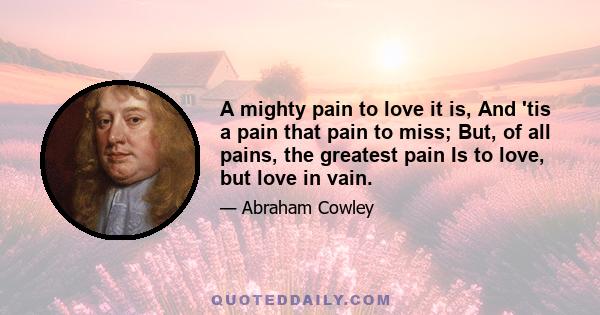 A mighty pain to love it is, And 'tis a pain that pain to miss; But, of all pains, the greatest pain Is to love, but love in vain.

— Abraham Cowley

QUOTEDDAILY.COM